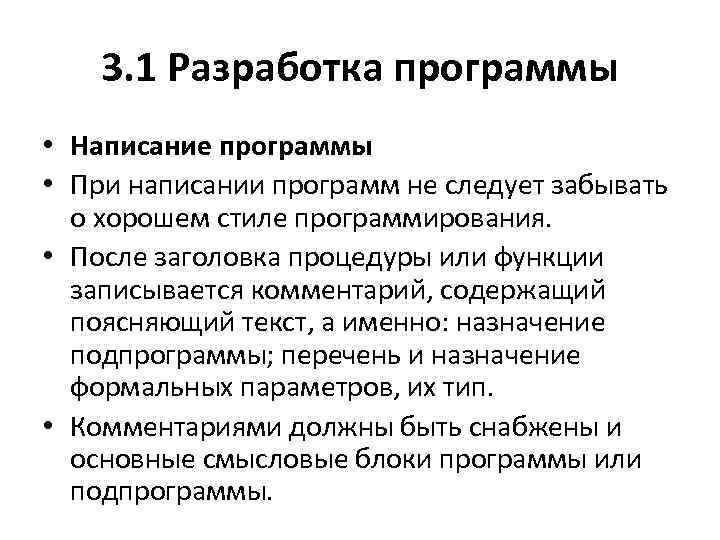 3.1 Разработка программы

• Написание программы
• При написании программ не следует забывать о хорошем стиле программирования.
• После заголовка процедуры или функции записывается комментарий, содержащий поясняющий текст, а именно: назначение подпрограммы; перечень и назначение формальных параметров, их тип.
• Комментариями должны быть снабжены и основные смысловые блоки программы или подпрограммы.